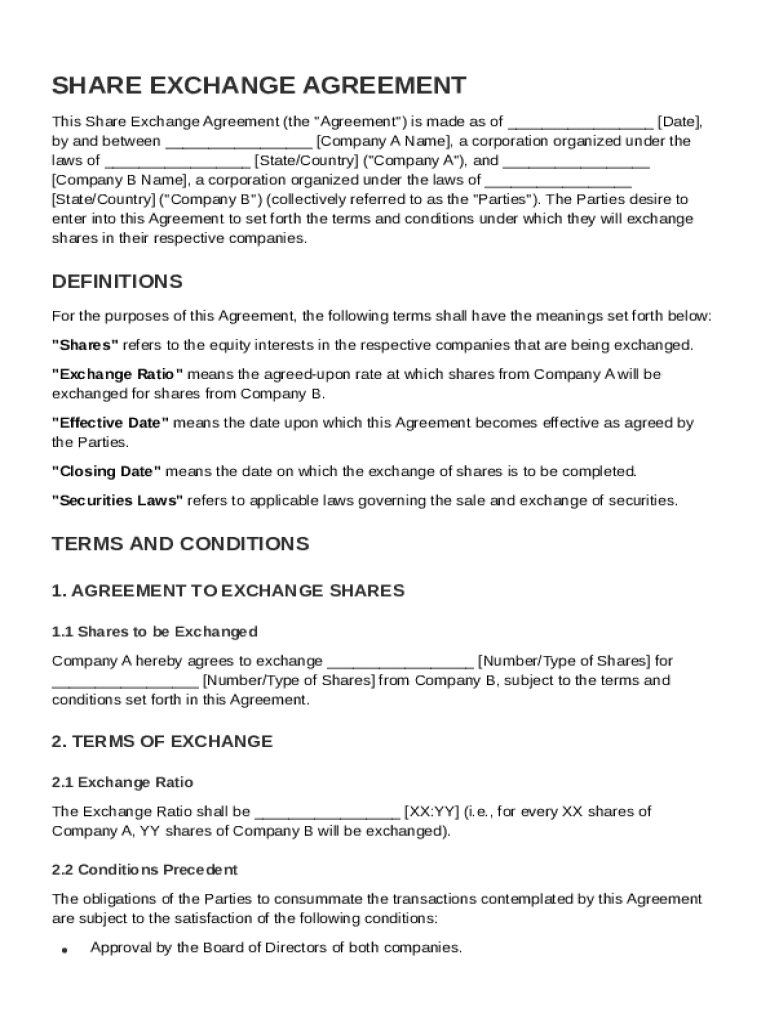 SHARE EXCHANGE AGREEMENT

This Share Exchange Agreement (the "Agreement") is made as of ________________ [Date], by and between ________________ [Company A Name], a corporation organized under the laws of ________________ [State/Country] ("Company A"), and ________________ [Company B Name], a corporation organized under the laws of ________________ [State/Country] ("Company B") (collectively referred to as the "Parties"). The Parties desire to enter into this Agreement to set forth the terms and conditions under which they will exchange shares in their respective companies.

DEFINITIONS

For the purposes of this Agreement, the following terms shall have the meanings set forth below:

"Shares" refers to the equity interests in the respective companies that are being exchanged.

"Exchange Ratio" means the agreed-upon rate at which shares from Company A will be exchanged for shares from Company B.

"Effective Date" means the date upon which this Agreement becomes effective as agreed by the Parties.

"Closing Date" means the date on which the exchange of shares is to be completed.

"Securities Laws" refers to applicable laws governing the sale and exchange of securities.

TERMS AND CONDITIONS

1. AGREEMENT TO EXCHANGE SHARES

1.1 Shares to be Exchanged

Company A hereby agrees to exchange ________________ [Number/Type of Shares] for ________________ [Number/Type of Shares] from Company B, subject to the terms and conditions set forth in this Agreement.

2. TERMS OF EXCHANGE

2.1 Exchange Ratio

The Exchange Ratio shall be ________________ [XX:YY] (i.e., for every XX shares of Company A, YY shares of Company B will be exchanged).

2.2 Conditions Precedent

The obligations of the Parties to consummate the transactions contemplated by this Agreement are subject to the satisfaction of the following conditions:

• Approval by the Board of Directors of both companies.